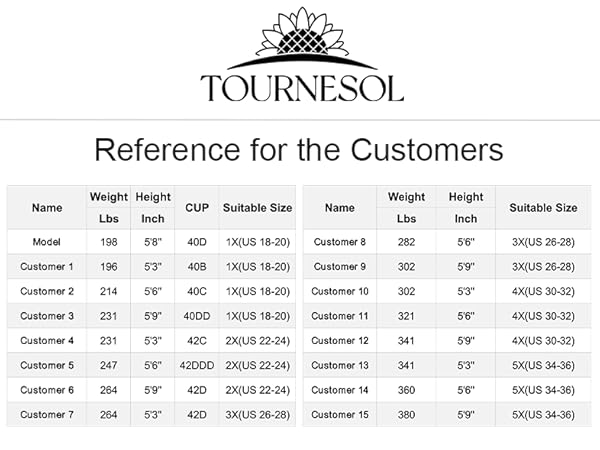 TOURNESOL

Reference for the Customers

| Name | Weight Lbs | Height Inch | CUP | Suitable Size |
|---|---|---|---|---|
| Model | 198 | 5'8" | 40D | 1X(US 18-20) |
| Customer 1 | 196 | 5'3" | 40B | 1X(US 18-20) |
| Customer 2 | 214 | 5'6" | 40C | 1X(US 18-20) |
| Customer 3 | 231 | 5'9" | 40DD | 1X(US 18-20) |
| Customer 4 | 231 | 5'3" | 42C | 2X(US 22-24) |
| Customer 5 | 247 | 5'6" | 42DDD | 2X(US 22-24) |
| Customer 6 | 264 | 5'9" | 42D | 2X(US 22-24) |
| Customer 7 | 264 | 5'3" | 42D | 3X(US 26-28) |

| Name | Weight Lbs | Height Inch | Suitable Size |
|---|---|---|---|
| Customer 8 | 282 | 5'6" | 3X(US 26-28) |
| Customer 9 | 302 | 5'9" | 3X(US 26-28) |
| Customer 10 | 302 | 5'3" | 4X(US 30-32) |
| Customer 11 | 321 | 5'6" | 4X(US 30-32) |
| Customer 12 | 341 | 5'9" | 4X(US 30-32) |
| Customer 13 | 341 | 5'3" | 5X(US 34-36) |
| Customer 14 | 360 | 5'6" | 5X(US 34-36) |
| Customer 15 | 380 | 5'9" | 5X(US 34-36) |